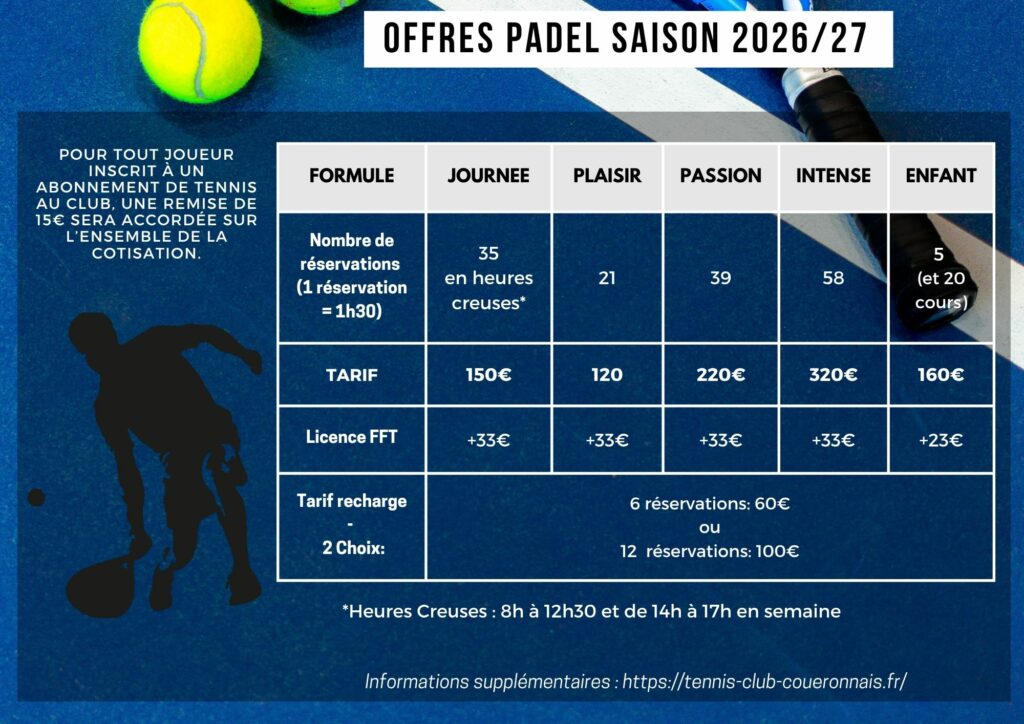 OFFRES PADEL SAISON 2026/27

POUR TOUT JOUEUR INSCRIT À UN ABONNEMENT DE TENNIS AU CLUB, UNE REMISE DE 15€ SERA ACCORDÉE SUR L'ENSEMBLE DE LA COTISATION.

| FORMULE | JOURNEE | PLAISIR | PASSION | INTENSE | ENFANT |
|---|---|---|---|---|---|
| Nombre de réservations (1 réservation = 1h30) | 35 en heures creuses* | 21 | 39 | 58 | 5 (et 20 cours) |
| TARIF | 150€ | 120 | 220€ | 320€ | 160€ |
| Licence FFT | +33€ | +33€ | +33€ | +33€ | +23€ |
| Tarif recharge - 2 Choix: | 6 réservations: 60€ ou 12 réservations: 100€ | | | | |

*Heures Creuses : 8h à 12h30 et de 14h à 17h en semaine

Informations supplémentaires : https://tennis-club-coueronnais.fr/